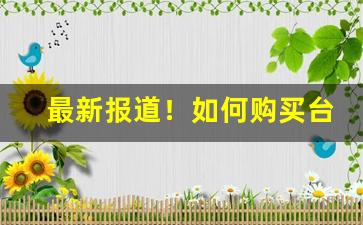 最新报道！如何购买台